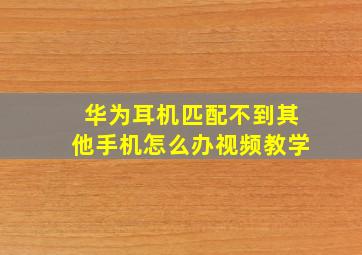 华为耳机匹配不到其他手机怎么办视频教学